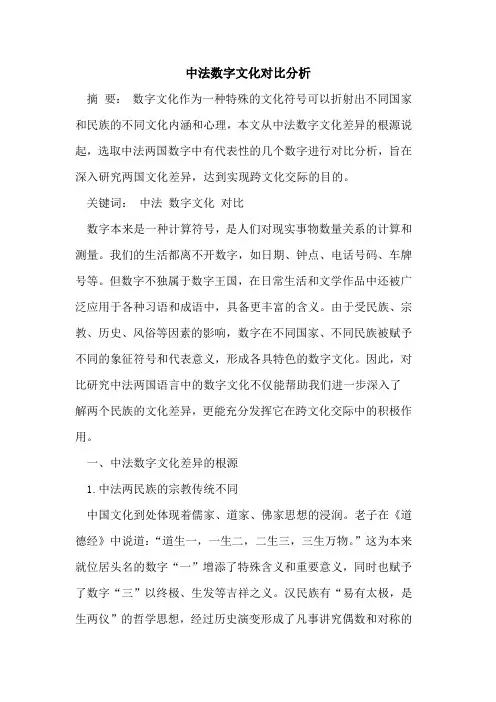 中法数字文化对比分析

摘 要： 数字文化作为一种特殊的文化符号可以折射出不同国家和民族的不同文化内涵和心理，本文从中法数字文化差异的根源说起，选取中法两国数字中有代表性的几个数字进行对比分析，旨在深入研究两国文化差异，达到实现跨文化交际的目的。

关键词： 中法 数字文化 对比

数字本来是一种计算符号，是人们对现实事物数量关系的计算和测量。我们的生活都离不开数字，如日期、钟点、电话号码、车牌号等。但数字不独属于数字王国，在日常生活和文学作品中还被广泛应用于各种习语和成语中，具备更丰富的含义。由于受民族、宗教、历史、风俗等因素的影响，数字在不同国家、不同民族被赋予不同的象征符号和代表意义，形成各具特色的数字文化。因此，对比研究中法两国语言中的数字文化不仅能帮助我们进一步深入了解两个民族的文化差异，更能充分发挥它在跨文化交际中的积极作用。

一、中法数字文化差异的根源

1.中法两民族的宗教传统不同

中国文化到处体现着儒家、道家、佛家思想的浸润。老子在《道德经》中说道：“道生一，一生二，二生三，三生万物。”这为本来就位居头名的数字“一”增添了特殊含义和重要意义，同时也赋予了数字“三”以终极、生发等吉祥之义。汉民族有“易有太极，是生两仪”的哲学思想，经过历史演变形成了凡事讲究偶数和对称的